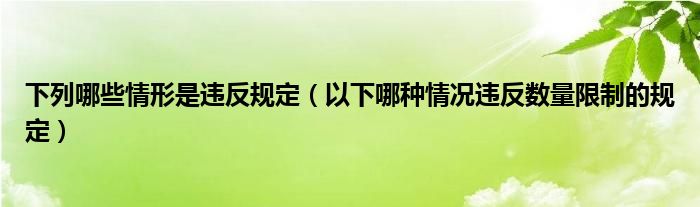 下列哪些情形是违反规定（以下哪种情况违反数量限制的规定）